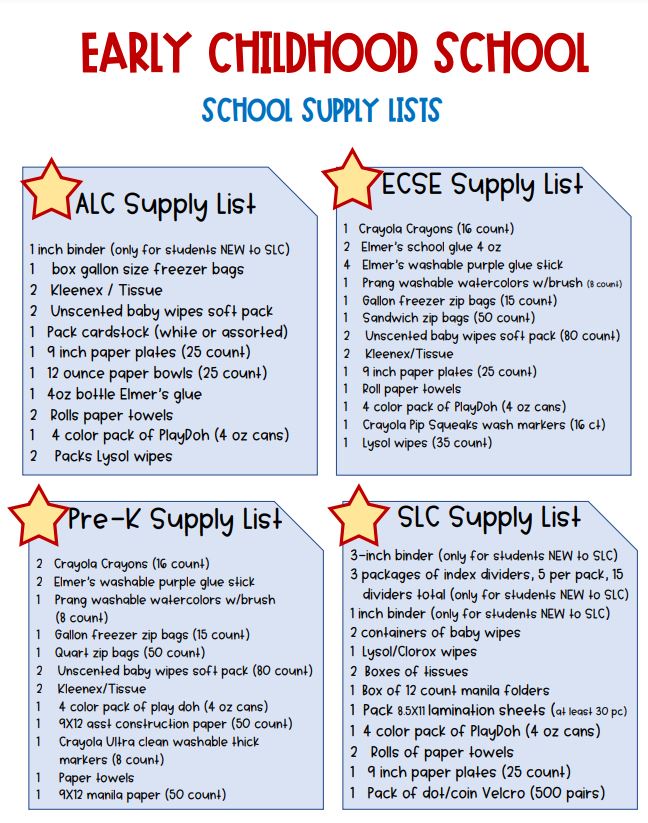 EARLY CHILDHOOD SCHOOL

SCHOOL SUPPLY LISTS

ALC Supply List

1 inch binder (only for students NEW to SLC)
1 box gallon size freezer bags
2 Kleenex / Tissue
2 Unscented baby wipes soft pack
1 Pack cardstock (white or assorted)
1 9 inch paper plates (25 count)
1 12 ounce paper bowls (25 count)
1 4oz bottle Elmer's glue
2 Rolls paper towels
1 4 color pack of PlayDoh (4 oz cans)
2 Packs Lysol wipes

ECSE Supply List

1 Crayola Crayons (16 count)
2 Elmer's school glue 4 oz
4 Elmer's washable purple glue stick
1 Prang washable watercolors w/brush (8 count)
1 Gallon freezer zip bags (15 count)
1 Sandwich zip bags (50 count)
2 Unscented baby wipes soft pack (80 count)
2 Kleenex/Tissue
1 9 inch paper plates (25 count)
1 Roll paper towels
1 4 color pack of PlayDoh (4 oz cans)
1 Crayola Pip Squeaks wash markers (16 ct)
1 Lysol wipes (35 count)

Pre-K Supply List

2 Crayola Crayons (16 count)
2 Elmer's washable purple glue stick
1 Prang washable watercolors w/brush (8 count)
1 Gallon freezer zip bags (15 count)
1 Quart zip bags (50 count)
2 Unscented baby wipes soft pack (80 count)
2 Kleenex/Tissue
1 4 color pack of play doh (4 oz cans)
1 9X12 asst construction paper (50 count)
1 Crayola Ultra clean washable thick markers (8 count)
1 Paper towels
1 9X12 manila paper (50 count)

SLC Supply List

3-inch binder (only for students NEW to SLC)
3 packages of index dividers, 5 per pack, 15 dividers total (only for students NEW to SLC)
1 inch binder (only for students NEW to SLC)
2 containers of baby wipes
1 Lysol/Clorox wipes
2 Boxes of tissues
1 Box of 12 count manila folders
1 Pack 8.5X11 lamination sheets (at least 30 pc)
1 4 color pack of PlayDoh (4 oz cans)
2 Rolls of paper towels
1 9 inch paper plates (25 count)
1 Pack of dot/coin Velcro (500 pairs)